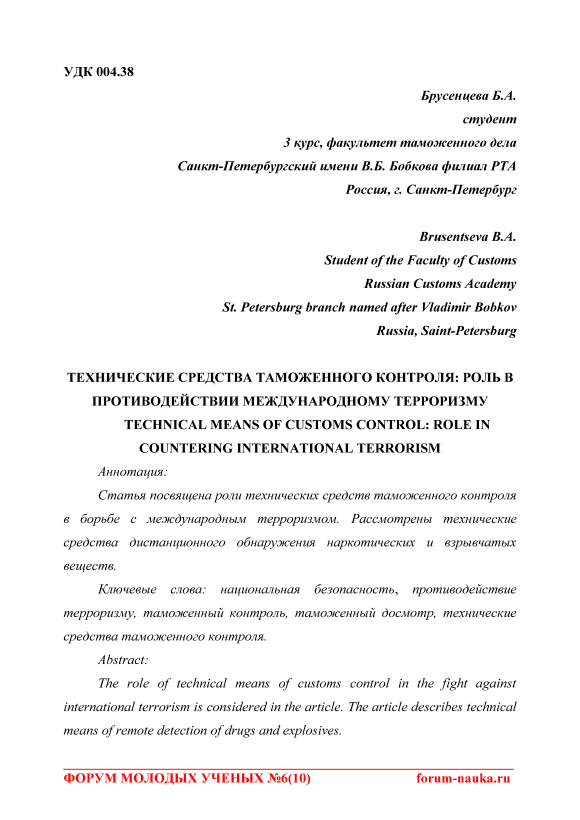 УДК 004.38

Брусенцева Б.А.
студент
3 курс, факультет таможенного дела
Санкт-Петербургский имени В.Б. Бобкова филиал РТА
Россия, г. Санкт-Петербург

Brusentseva B.A.
Student of the Faculty of Customs
Russian Customs Academy
St. Petersburg branch named after Vladimir Bobkov
Russia, Saint-Petersburg

ТЕХНИЧЕСКИЕ СРЕДСТВА ТАМОЖЕННОГО КОНТРОЛЯ: РОЛЬ В ПРОТИВОДЕЙСТВИИ МЕЖДУНАРОДНОМУ ТЕРРОРИЗМУ
TECHNICAL MEANS OF CUSTOMS CONTROL: ROLE IN COUNTERING INTERNATIONAL TERRORISM

Аннотация:

Статья посвящена роли технических средств таможенного контроля в борьбе с международным терроризмом. Рассмотрены технические средства дистанционного обнаружения наркотических и взрывчатых веществ.

Ключевые слова: национальная безопасность, противодействие терроризму, таможенный контроль, таможенный досмотр, технические средства таможенного контроля.

Abstract:

The role of technical means of customs control in the fight against international terrorism is considered in the article. The article describes technical means of remote detection of drugs and explosives.

ФОРУМ МОЛОДЫХ УЧЕНЫХ №6(10) forum-nauka.ru